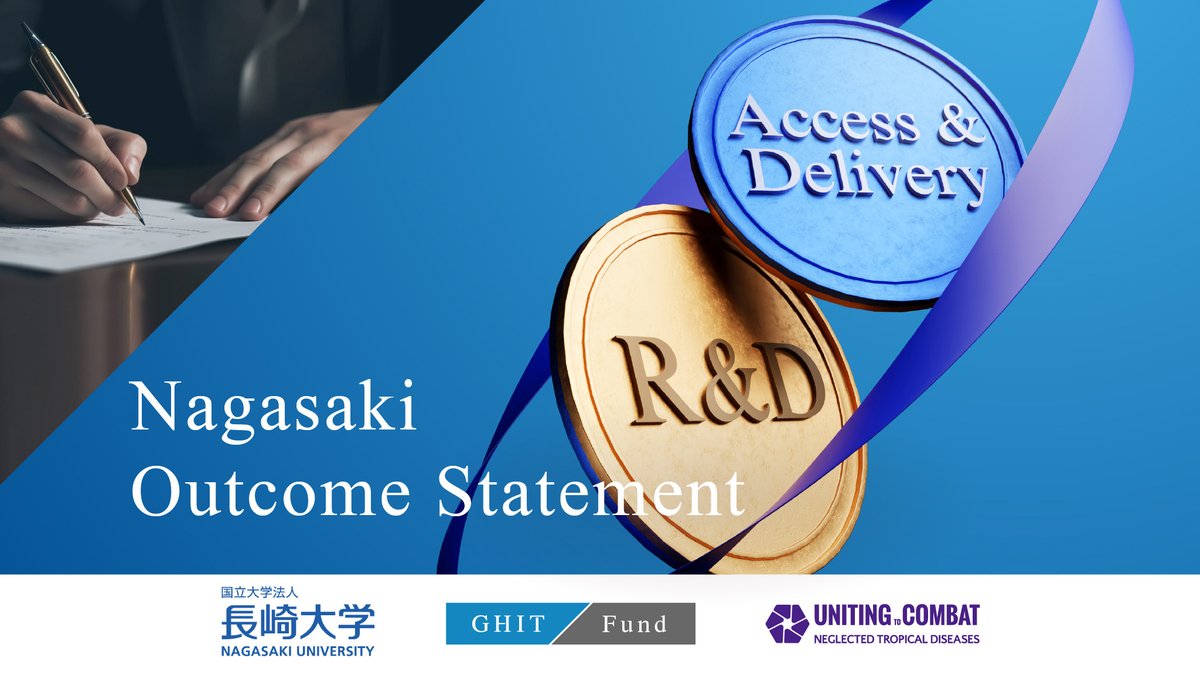 Access & Delivery

R&D

Nagasaki Outcome Statement

国立大学法人
長崎大学
NAGASAKI UNIVERSITY

GHIT Fund

UNITING TO COMBAT
NEGLECTED TROPICAL DISEASES